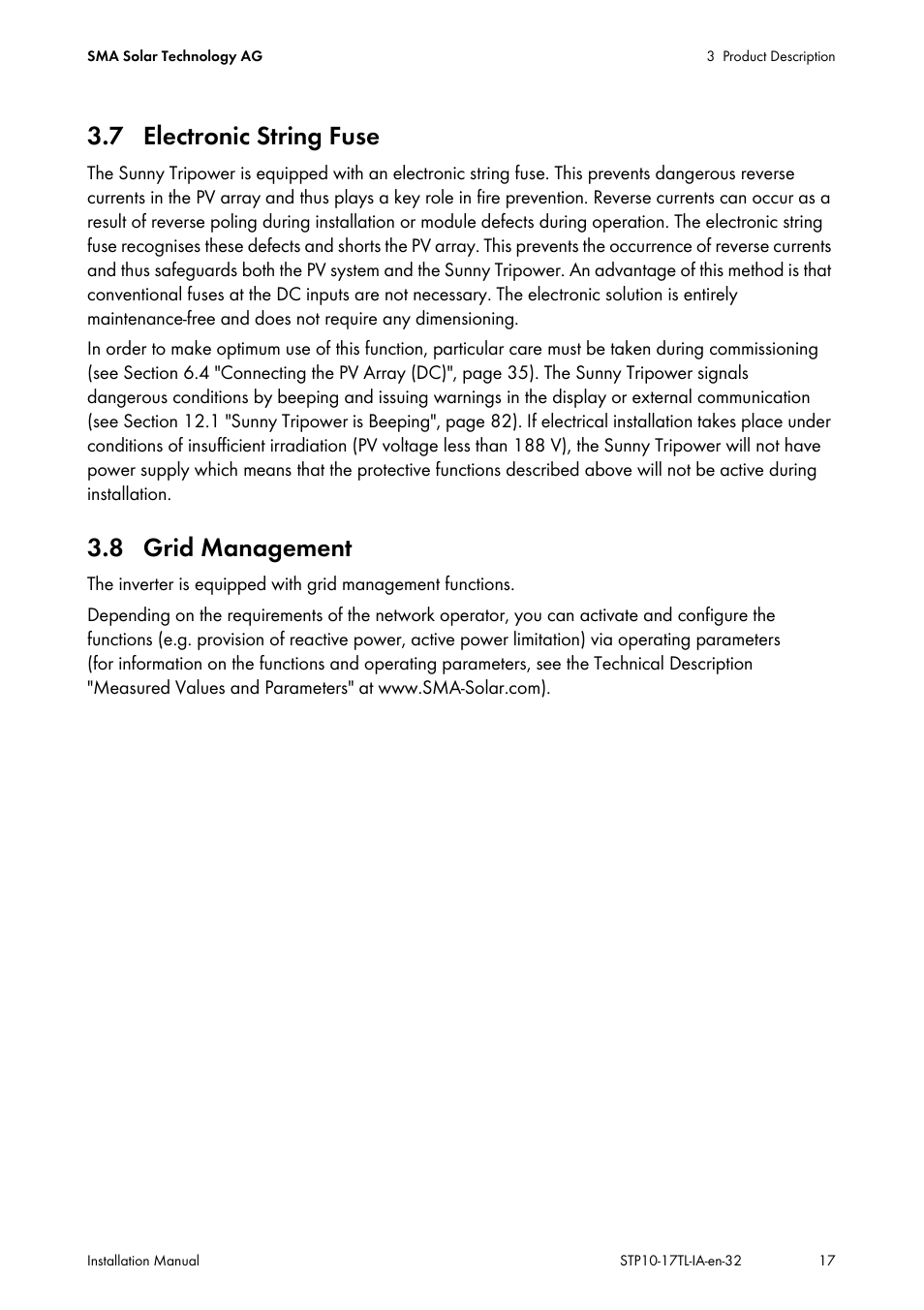 SMA Solar Technology AG

3 Product Description

3.7 Electronic String Fuse

The Sunny Tripower is equipped with an electronic string fuse. This prevents dangerous reverse currents in the PV array and thus plays a key role in fire prevention. Reverse currents can occur as a result of reverse poling during installation or module defects during operation. The electronic string fuse recognises these defects and shorts the PV array. This prevents the occurrence of reverse currents and thus safeguards both the PV system and the Sunny Tripower. An advantage of this method is that conventional fuses at the DC inputs are not necessary. The electronic solution is entirely maintenance-free and does not require any dimensioning.

In order to make optimum use of this function, particular care must be taken during commissioning (see Section 6.4 "Connecting the PV Array (DC)", page 35). The Sunny Tripower signals dangerous conditions by beeping and issuing warnings in the display or external communication (see Section 12.1 "Sunny Tripower is Beeping", page 82). If electrical installation takes place under conditions of insufficient irradiation (PV voltage less than 188 V), the Sunny Tripower will not have power supply which means that the protective functions described above will not be active during installation.

3.8 Grid Management

The inverter is equipped with grid management functions.

Depending on the requirements of the network operator, you can activate and configure the functions (e.g. provision of reactive power, active power limitation) via operating parameters (for information on the functions and operating parameters, see the Technical Description "Measured Values and Parameters" at www.SMA-Solar.com).

Installation Manual

STP10-17TL-IA-en-32

17